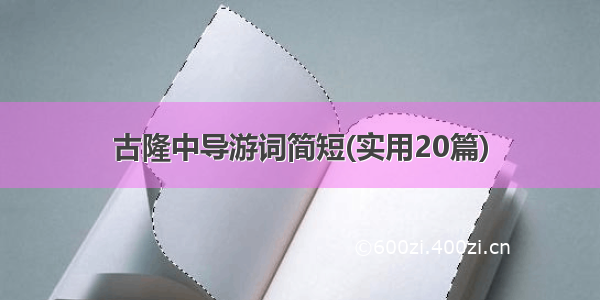 古隆中导游词简短(实用20篇)

©600zi.400zi.cn